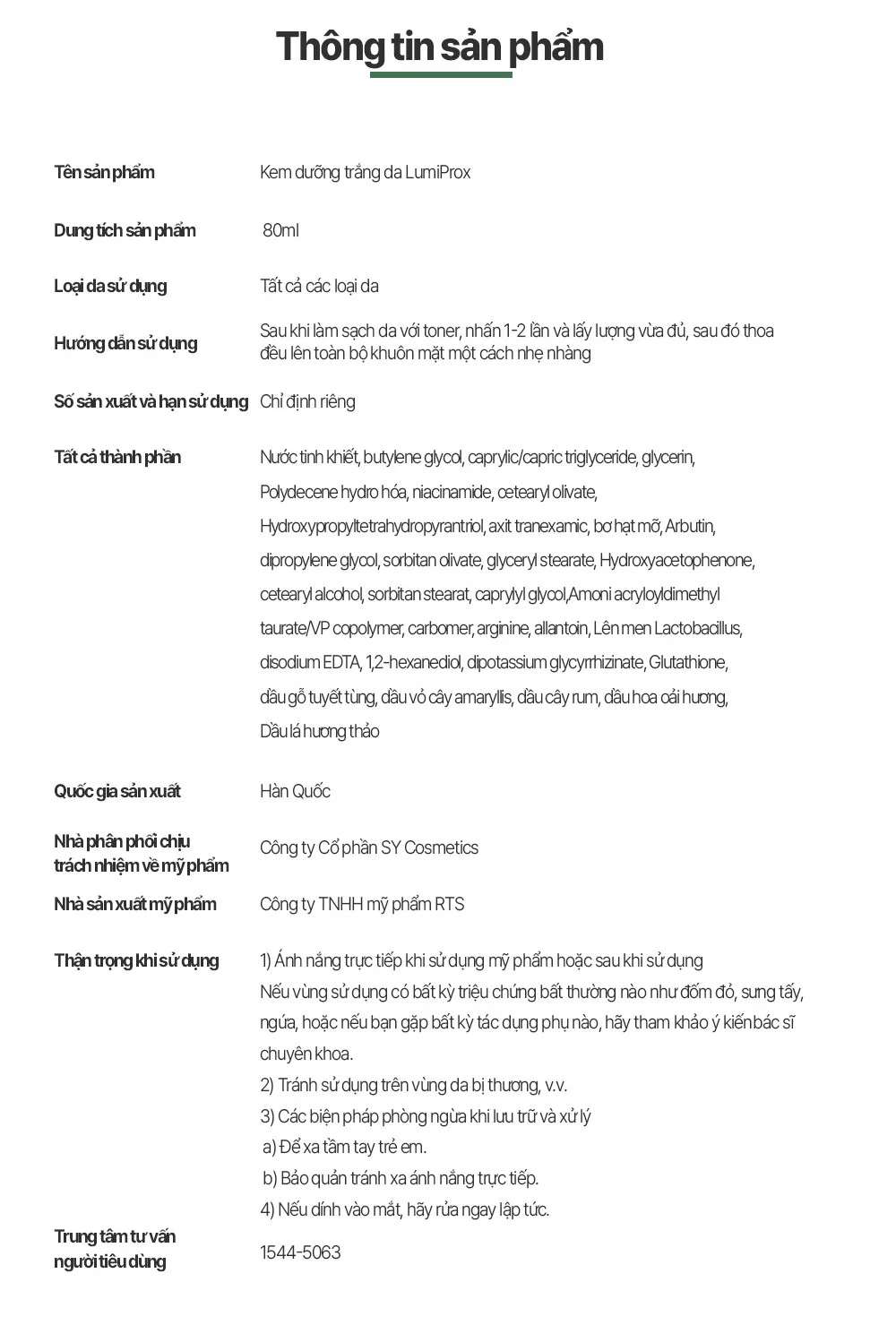 Thông tin sản phẩm

| | |
|---|---|
| Tên sản phẩm | Kem dưỡng trắng da LumiProx |
| Dung tích sản phẩm | 80ml |
| Loại da sử dụng | Tất cả các loại da |
| Hướng dẫn sử dụng | Sau khi làm sạch da với toner, nhấn 1-2 lần và lấy lượng vừa đủ, sau đó thoa đều lên toàn bộ khuôn mặt một cách nhẹ nhàng |
| Số sản xuất và hạn sử dụng | Chỉ định riêng |
| Tất cả thành phần | Nước tinh khiết, butylene glycol, caprylic/capric triglyceride, glycerin, Polydecene hydro hóa, niacinamide, cetearyl olivate, Hydroxypropyltetrahydropyrantriol, axit tranexamic, bơ hạt mỡ, Arbutin, dipropylene glycol, sorbitan olivate, glyceryl stearate, Hydroxyacetophenone, cetearyl alcohol, sorbitan stearat, caprylyl glycol,Amoni acryloyldimethyl taurate/VP copolymer, carbomer, arginine, allantoin, Lên men Lactobacillus, disodium EDTA, 1,2-hexanediol, dipotassium glycyrrhizinate, Glutathione, dầu gỗ tuyết tùng, dầu vỏ cây amaryllis, dầu cây rum, dầu hoa oải hương, Dầu lá hương thảo |
| Quốc gia sản xuất | Hàn Quốc |
| Nhà phân phối chịu trách nhiệm về mỹ phẩm | Công ty Cổ phần SY Cosmetics |
| Nhà sản xuất mỹ phẩm | Công ty TNHH mỹ phẩm RTS |
| Thận trọng khi sử dụng | 1) Ánh nắng trực tiếp khi sử dụng mỹ phẩm hoặc sau khi sử dụng Nếu vùng sử dụng có bất kỳ triệu chứng bất thường nào như đốm đỏ, sưng tấy, ngứa, hoặc nếu bạn gặp bất kỳ tác dụng phụ nào, hãy tham khảo ý kiến bác sĩ chuyên khoa. 2) Tránh sử dụng trên vùng da bị thương, v.v. 3) Các biện pháp phòng ngừa khi lưu trữ và xử lý a) Để xa tầm tay trẻ em. b) Bảo quản tránh xa ánh nắng trực tiếp. 4) Nếu dính vào mắt, hãy rửa ngay lập tức. |
| Trung tâm tư vấn người tiêu dùng | 1544-5063 |